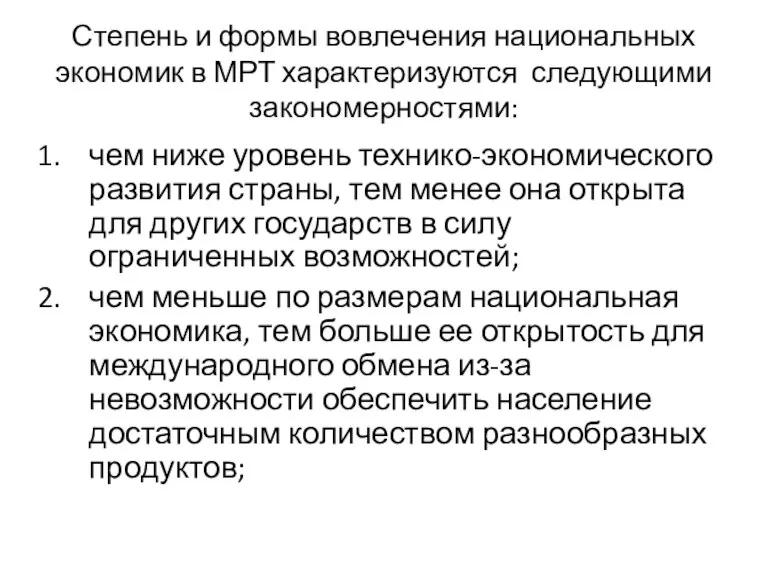 Степень и формы вовлечения национальных экономик в МРТ характеризуются следующими закономерностями:

1. чем ниже уровень технико-экономического развития страны, тем менее она открыта для других государств в силу ограниченных возможностей;
2. чем меньше по размерам национальная экономика, тем больше ее открытость для международного обмена из-за невозможности обеспечить население достаточным количеством разнообразных продуктов;